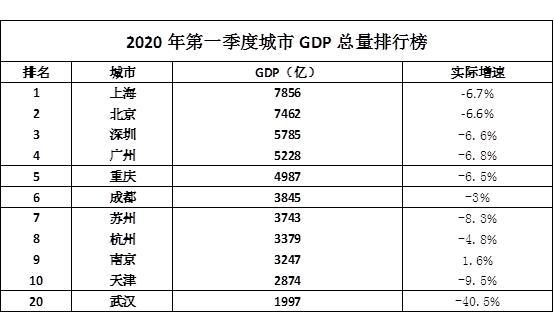 2020 年第一季度城市 GDP 总量排行榜

| 排名 | 城市 | GDP（亿） | 实际增速 |
|---|---|---|---|
| 1 | 上海 | 7856 | -6.7% |
| 2 | 北京 | 7462 | -6.6% |
| 3 | 深圳 | 5785 | -6.6% |
| 4 | 广州 | 5228 | -6.8% |
| 5 | 重庆 | 4987 | -6.5% |
| 6 | 成都 | 3845 | -3% |
| 7 | 苏州 | 3743 | -8.3% |
| 8 | 杭州 | 3379 | -4.8% |
| 9 | 南京 | 3247 | 1.6% |
| 10 | 天津 | 2874 | -9.5% |
| 20 | 武汉 | 1997 | -40.5% |